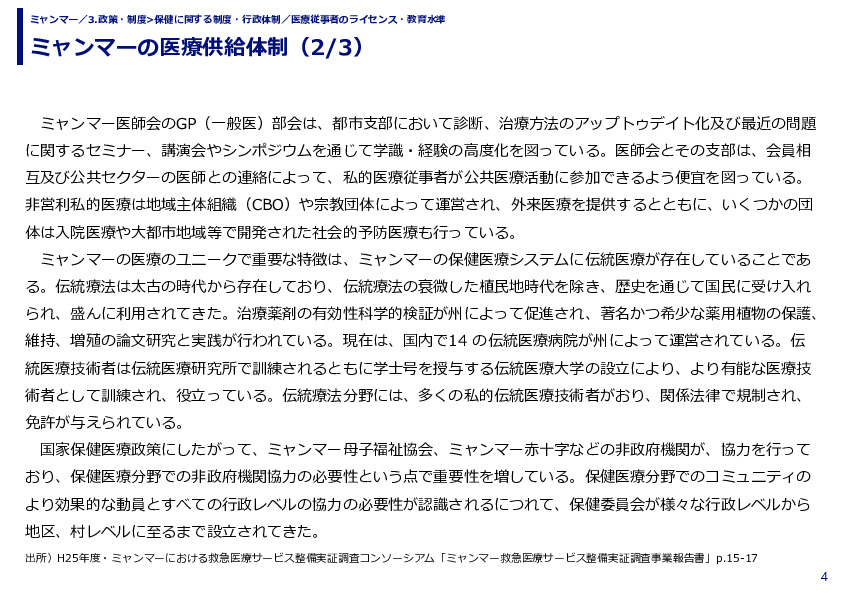 ミャンマー／3.政策・制度>保健に関する制度・行政体制／医療従事者のライセンス・教育水準

ミャンマーの医療供給体制（2/3）

ミャンマー医師会のGP（一般医）部会は、都市支部において診断、治療方法のアップトゥデイト化及び最近の問題に関するセミナー、講演会やシンポジウムを通じて学識・経験の高度化を図っている。医師会とその支部は、会員相互及び公共セクターの医師との連絡によって、私的医療従事者が公共医療活動に参加できるよう便宜を図っている。非営利私的医療は地域主体組織（CBO）や宗教団体によって運営され、外来医療を提供するとともに、いくつかの団体は入院医療や大都市地域等で開発された社会的予防医療も行っている。

ミャンマーの医療のユニークで重要な特徴は、ミャンマーの保健医療システムに伝統医療が存在していることである。伝統療法は太古の時代から存在しており、伝統療法の衰微した植民地時代を除き、歴史を通じて国民に受け入れられ、盛んに利用されてきた。治療薬剤の有効性科学的検証が州によって促進され、著名かつ希少な薬用植物の保護、維持、増殖の論文研究と実践が行われている。現在は、国内で14 の伝統医療病院が州によって運営されている。伝統医療技術者は伝統医療研究所で訓練されるともに学士号を授与する伝統医療大学の設立により、より有能な医療技術者として訓練され、役立っている。伝統療法分野には、多くの私的伝統医療技術者がおり、関係法律で規制され、免許が与えられている。

国家保健医療政策にしたがって、ミャンマー母子福祉協会、ミャンマー赤十字などの非政府機関が、協力を行っており、保健医療分野での非政府機関協力の必要性という点で重要性を増している。保健医療分野でのコミュニティのより効果的な動員とすべての行政レベルの協力の必要性が認識されるにつれて、保健委員会が様々な行政レベルから地区、村レベルに至るまで設立されてきた。

出所）H25年度・ミャンマーにおける救急医療サービス整備実証調査コンソーシアム「ミャンマー救急医療サービス整備実証調査事業報告書」p.15-17

4